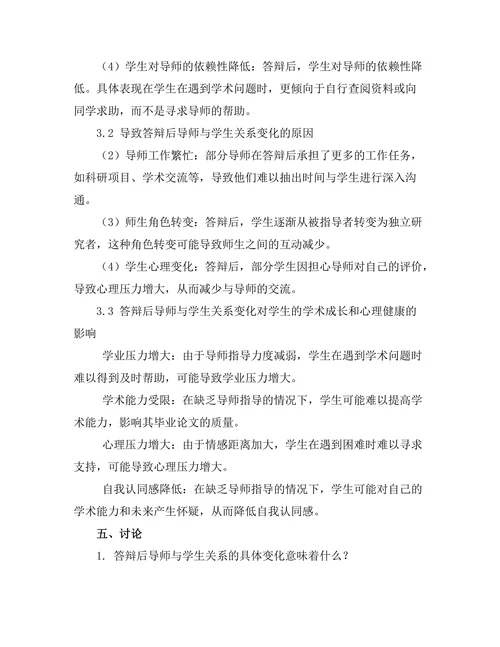 （4）学生对导师的依赖性降低：答辩后，学生对导师的依赖性降低。具体表现在学生在遇到学术问题时，更倾向于自行查阅资料或向同学求助，而不是寻求导师的帮助。

3.2 导致答辩后导师与学生关系变化的原因

（2）导师工作繁忙：部分导师在答辩后承担了更多的工作任务，如科研项目、学术交流等，导致他们难以抽出时间与学生进行深入沟通。

（3）师生角色转变：答辩后，学生逐渐从被指导者转变为独立研究者，这种角色转变可能导致师生之间的互动减少。

（4）学生心理变化：答辩后，部分学生因担心导师对自己的评价，导致心理压力增大，从而减少与导师的交流。

3.3 答辩后导师与学生关系变化对学生的学术成长和心理健康的影响

学业压力增大：由于导师指导力度减弱，学生在遇到学术问题时难以得到及时帮助，可能导致学业压力增大。

学术能力受限：在缺乏导师指导的情况下，学生可能难以提高学术能力，影响其毕业论文的质量。

心理压力增大：由于情感距离加大，学生在遇到困难时难以寻求支持，可能导致心理压力增大。

自我认同感降低：在缺乏导师指导的情况下，学生可能对自己的学术能力和未来产生怀疑，从而降低自我认同感。

五、讨论

1. 答辩后导师与学生关系的具体变化意味着什么？